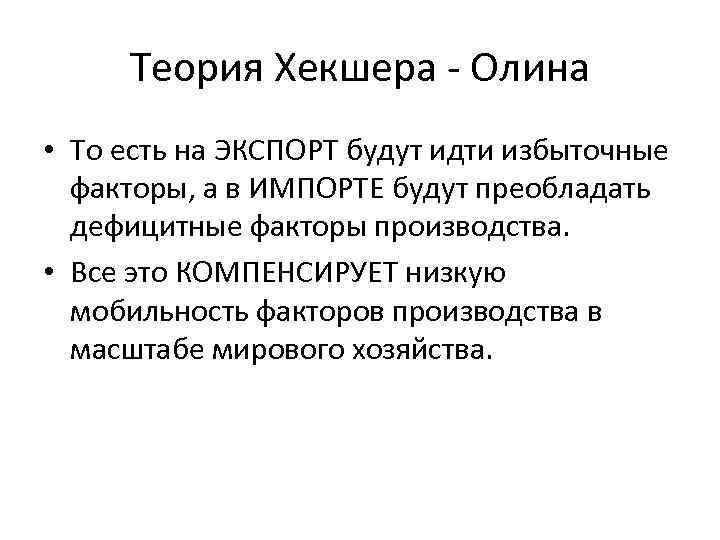 Теория Хекшера - Олина

• То есть на ЭКСПОРТ будут идти избыточные факторы, а в ИМПОРТЕ будут преобладать дефицитные факторы производства.
• Все это КОМПЕНСИРУЕТ низкую мобильность факторов производства в масштабе мирового хозяйства.